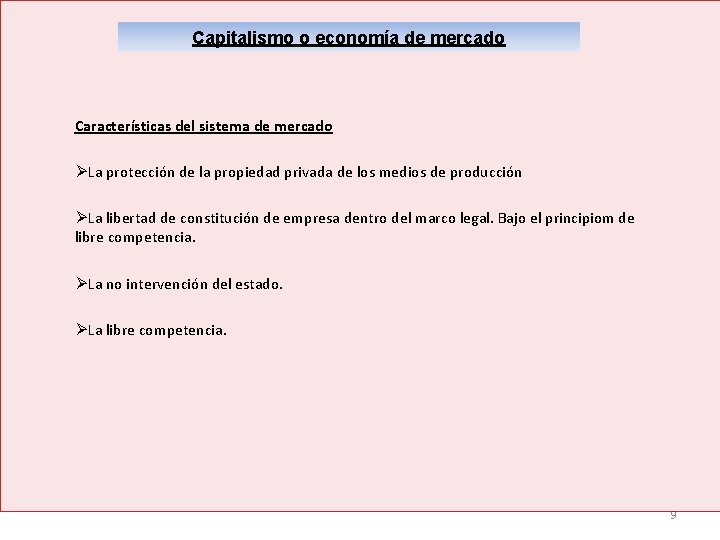 Capitalismo o economía de mercado

Características del sistema de mercado

➢La protección de la propiedad privada de los medios de producción

➢La libertad de constitución de empresa dentro del marco legal. Bajo el principiom de libre competencia.

➢La no intervención del estado.

➢La libre competencia.

9